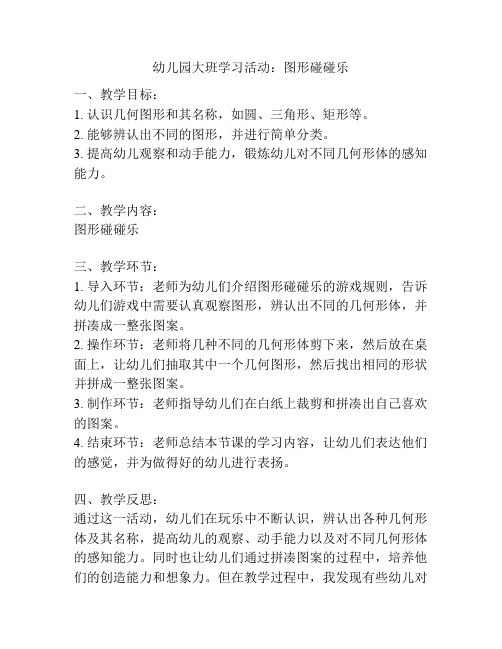 幼儿园大班学习活动：图形碰碰乐

一、教学目标：
1. 认识几何图形和其名称，如圆、三角形、矩形等。
2. 能够辨认出不同的图形，并进行简单分类。
3. 提高幼儿观察和动手能力，锻炼幼儿对不同几何形体的感知能力。

二、教学内容：
图形碰碰乐

三、教学环节：
1. 导入环节：老师为幼儿们介绍图形碰碰乐的游戏规则，告诉幼儿们游戏中需要认真观察图形，辨认出不同的几何形体，并拼凑成一整张图案。
2. 操作环节：老师将几种不同的几何形体剪下来，然后放在桌面上，让幼儿们抽取其中一个几何图形，然后找出相同的形状并拼成一整张图案。
3. 制作环节：老师指导幼儿们在白纸上裁剪和拼凑出自己喜欢的图案。
4. 结束环节：老师总结本节课的学习内容，让幼儿们表达他们的感觉，并为做得好的幼儿进行表扬。

四、教学反思：
通过这一活动，幼儿们在玩乐中不断认识，辨认出各种几何形体及其名称，提高幼儿的观察、动手能力以及对不同几何形体的感知能力。同时也让幼儿们通过拼凑图案的过程中，培养他们的创造能力和想象力。但在教学过程中，我发现有些幼儿对